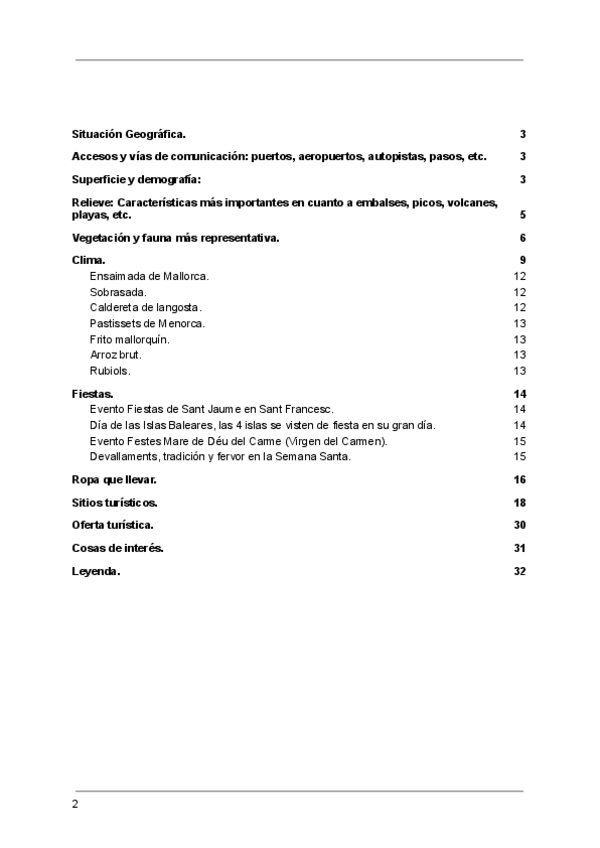 Situación Geográfica. 3

Accesos y vías de comunicación: puertos, aeropuertos, autopistas, pasos, etc. 3

Superficie y demografía: 3

Relieve: Características más importantes en cuanto a embalses, picos, volcanes, playas, etc. 5

Vegetación y fauna más representativa. 6

Clima. 9
Ensaimada de Mallorca. 12
Sobrasada. 12
Caldereta de langosta. 12
Pastissets de Menorca. 13
Frito mallorquín. 13
Arroz brut. 13
Rubiols. 13

Fiestas. 14
Evento Fiestas de Sant Jaume en Sant Francesc. 14
Día de las Islas Baleares, las 4 islas se visten de fiesta en su gran día. 14
Evento Festes Mare de Déu del Carme (Virgen del Carmen). 15
Devallaments, tradición y fervor en la Semana Santa. 15

Ropa que llevar. 16

Sitios turísticos. 18

Oferta turística. 30

Cosas de interés. 31

Leyenda. 32

2